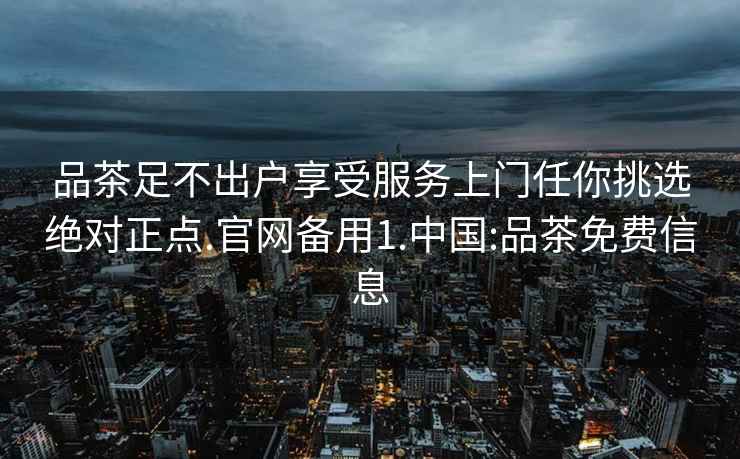 品茶足不出户享受服务上门任你挑选绝对正点.官网备用1.中国:品茶免费信息